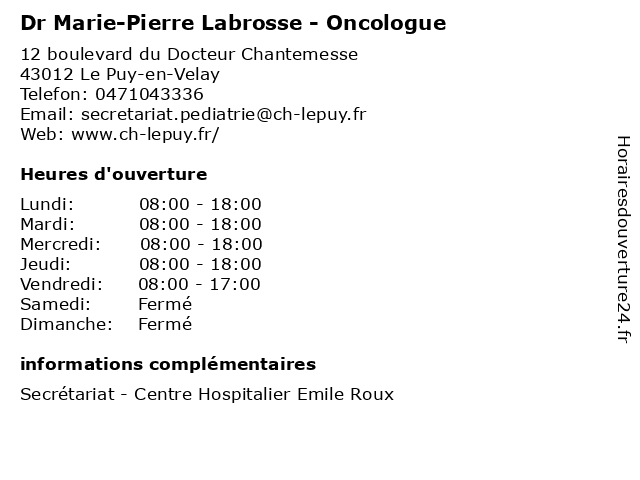 Dr Marie-Pierre Labrosse - Oncologue

12 boulevard du Docteur Chantemesse
43012 Le Puy-en-Velay
Telefon: 0471043336
Email: secretariat.pediatrie@ch-lepuy.fr
Web: www.ch-lepuy.fr/

Heures d'ouverture

Lundi: 08:00 - 18:00
Mardi: 08:00 - 18:00
Mercredi: 08:00 - 18:00
Jeudi: 08:00 - 18:00
Vendredi: 08:00 - 17:00
Samedi: Fermé
Dimanche: Fermé

informations complémentaires

Secrétariat - Centre Hospitalier Emile Roux

Horairesdouverture24.fr